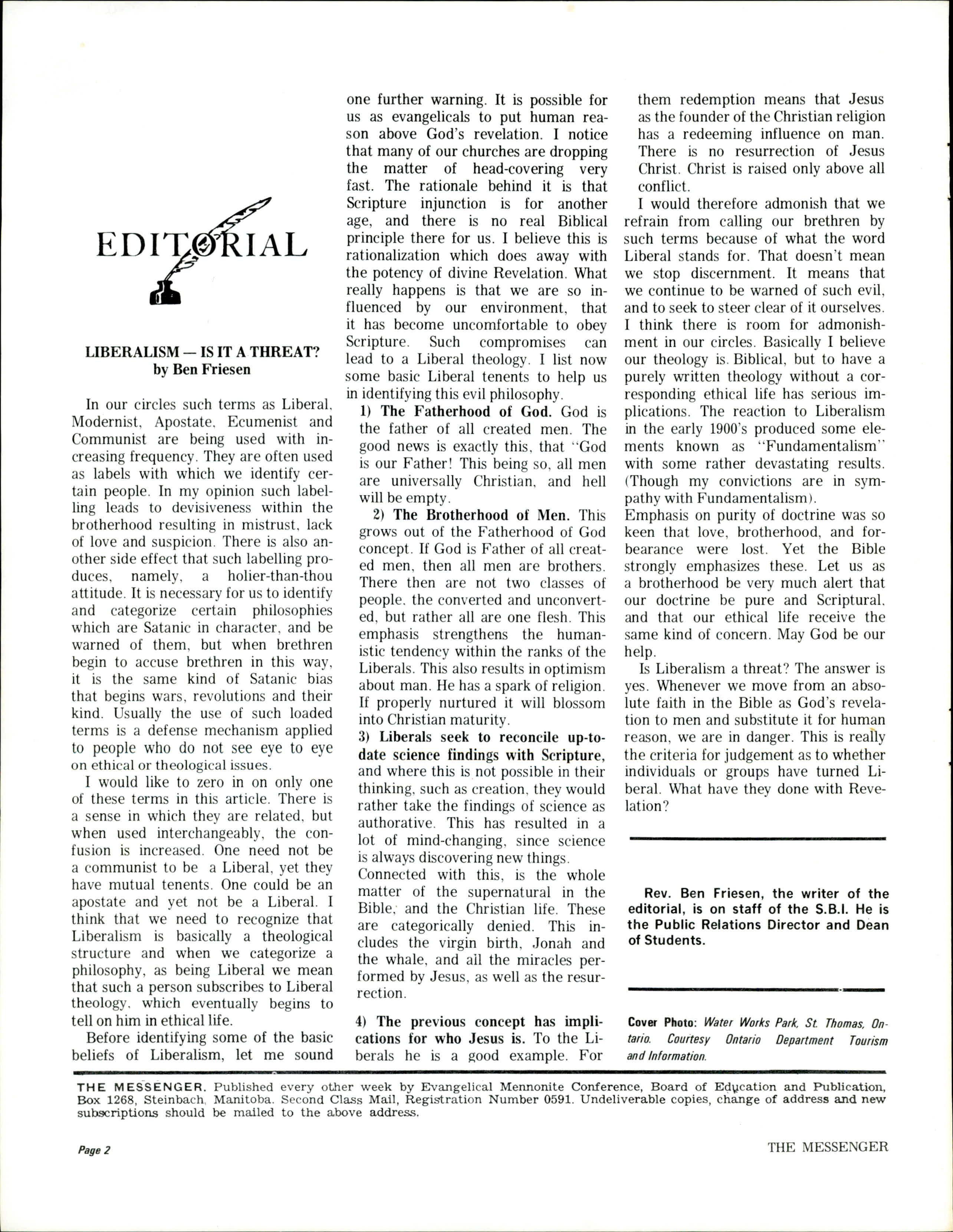 EDITORIAL

LIBERALISM — IS IT A THREAT?
by Ben Friesen

In our circles such terms as Liberal, Modernist, Apostate, Ecumenist and Communist are being used with increasing frequency. They are often used as labels with which we identify certain people. In my opinion such labelling leads to devisiveness within the brotherhood resulting in mistrust, lack of love and suspicion. There is also another side effect that such labelling produces, namely, a holier-than-thou attitude. It is necessary for us to identify and categorize certain philosophies which are Satanic in character, and be warned of them, but when brethren begin to accuse brethren in this way, it is the same kind of Satanic bias that begins wars, revolutions and their kind. Usually the use of such loaded terms is a defense mechanism applied to people who do not see eye to eye on ethical or theological issues.

I would like to zero in on only one of these terms in this article. There is a sense in which they are related, but when used interchangeably, the confusion is increased. One need not be a communist to be a Liberal, yet they have mutual tenents. One could be an apostate and yet not be a Liberal. I think that we need to recognize that Liberalism is basically a theological structure and when we categorize a philosophy, as being Liberal we mean that such a person subscribes to Liberal theology, which eventually begins to tell on him in ethical life.

Before identifying some of the basic beliefs of Liberalism, let me sound one further warning. It is possible for us as evangelicals to put human reason above God's revelation. I notice that many of our churches are dropping the matter of head-covering very fast. The rationale behind it is that Scripture injunction is for another age, and there is no real Biblical principle there for us. I believe this is rationalization which does away with the potency of divine Revelation. What really happens is that we are so influenced by our environment, that it has become uncomfortable to obey Scripture. Such compromises can lead to a Liberal theology. I list now some basic Liberal tenents to help us in identifying this evil philosophy.

1) The Fatherhood of God. God is the father of all created men. The good news is exactly this, that "God is our Father! This being so, all men are universally Christian, and hell will be empty.

2) The Brotherhood of Men. This grows out of the Fatherhood of God concept. If God is Father of all created men, then all men are brothers. There then are not two classes of people, the converted and unconverted, but rather all are one flesh. This emphasis strengthens the humanistic tendency within the ranks of the Liberals. This also results in optimism about man. He has a spark of religion. If properly nurtured it will blossom into Christian maturity.

3) Liberals seek to reconcile up-to-date science findings with Scripture, and where this is not possible in their thinking, such as creation, they would rather take the findings of science as authorative. This has resulted in a lot of mind-changing, since science is always discovering new things.
Connected with this, is the whole matter of the supernatural in the Bible, and the Christian life. These are categorically denied. This includes the virgin birth, Jonah and the whale, and all the miracles performed by Jesus, as well as the resurrection.

4) The previous concept has implications for who Jesus is. To the Liberals he is a good example. For them redemption means that Jesus as the founder of the Christian religion has a redeeming influence on man. There is no resurrection of Jesus Christ. Christ is raised only above all conflict.

I would therefore admonish that we refrain from calling our brethren by such terms because of what the word Liberal stands for. That doesn't mean we stop discernment. It means that we continue to be warned of such evil, and to seek to steer clear of it ourselves. I think there is room for admonishment in our circles. Basically I believe our theology is Biblical, but to have a purely written theology without a corresponding ethical life has serious implications. The reaction to Liberalism in the early 1900's produced some elements known as "Fundamentalism" with some rather devastating results. (Though my convictions are in sympathy with Fundamentalism).
Emphasis on purity of doctrine was so keen that love, brotherhood, and forbearance were lost. Yet the Bible strongly emphasizes these. Let us as a brotherhood be very much alert that our doctrine be pure and Scriptural, and that our ethical life receive the same kind of concern. May God be our help.

Is Liberalism a threat? The answer is yes. Whenever we move from an absolute faith in the Bible as God's revelation to men and substitute it for human reason, we are in danger. This is really the criteria for judgement as to whether individuals or groups have turned Liberal. What have they done with Revelation?

Rev. Ben Friesen, the writer of the editorial, is on staff of the S.B.I. He is the Public Relations Director and Dean of Students.

Cover Photo: Water Works Park, St. Thomas, Ontario. Courtesy Ontario Department Tourism and Information.

THE MESSENGER. Published every other week by Evangelical Mennonite Conference, Board of Education and Publication, Box 1268, Steinbach, Manitoba. Second Class Mail, Registration Number 0591. Undeliverable copies, change of address and new subscriptions should be mailed to the above address.

Page 2

THE MESSENGER